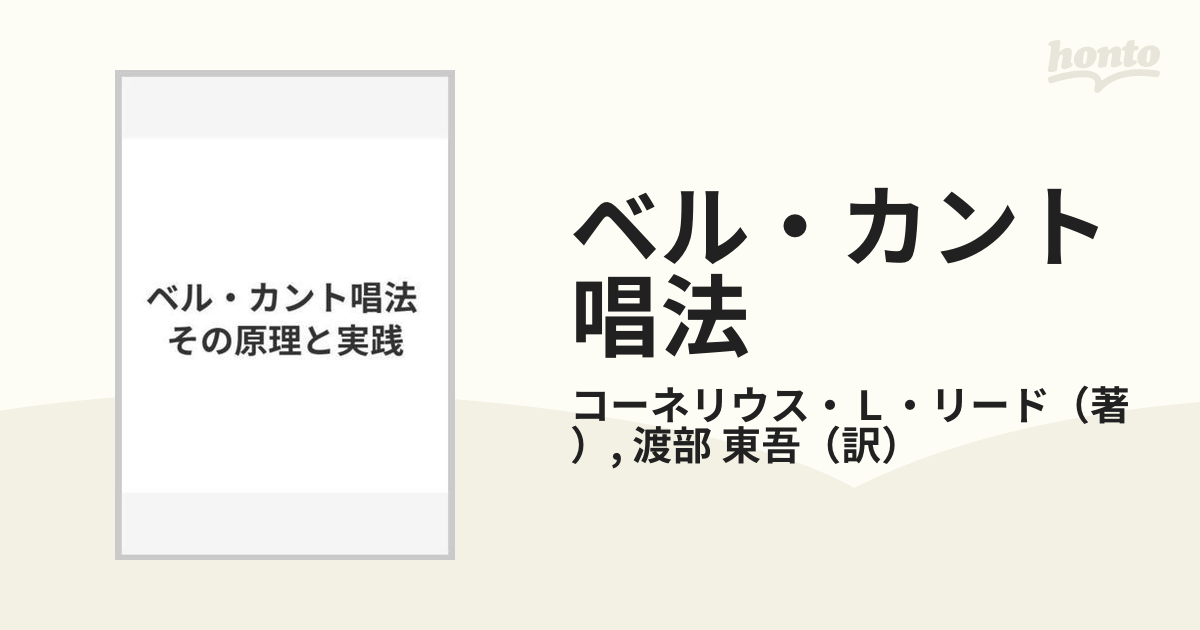 honto

ベル・カント唱法
その原理と実践

ベル・カント唱法

コーネリウス・Ｌ・リード（著）, 渡部 東吾（訳）